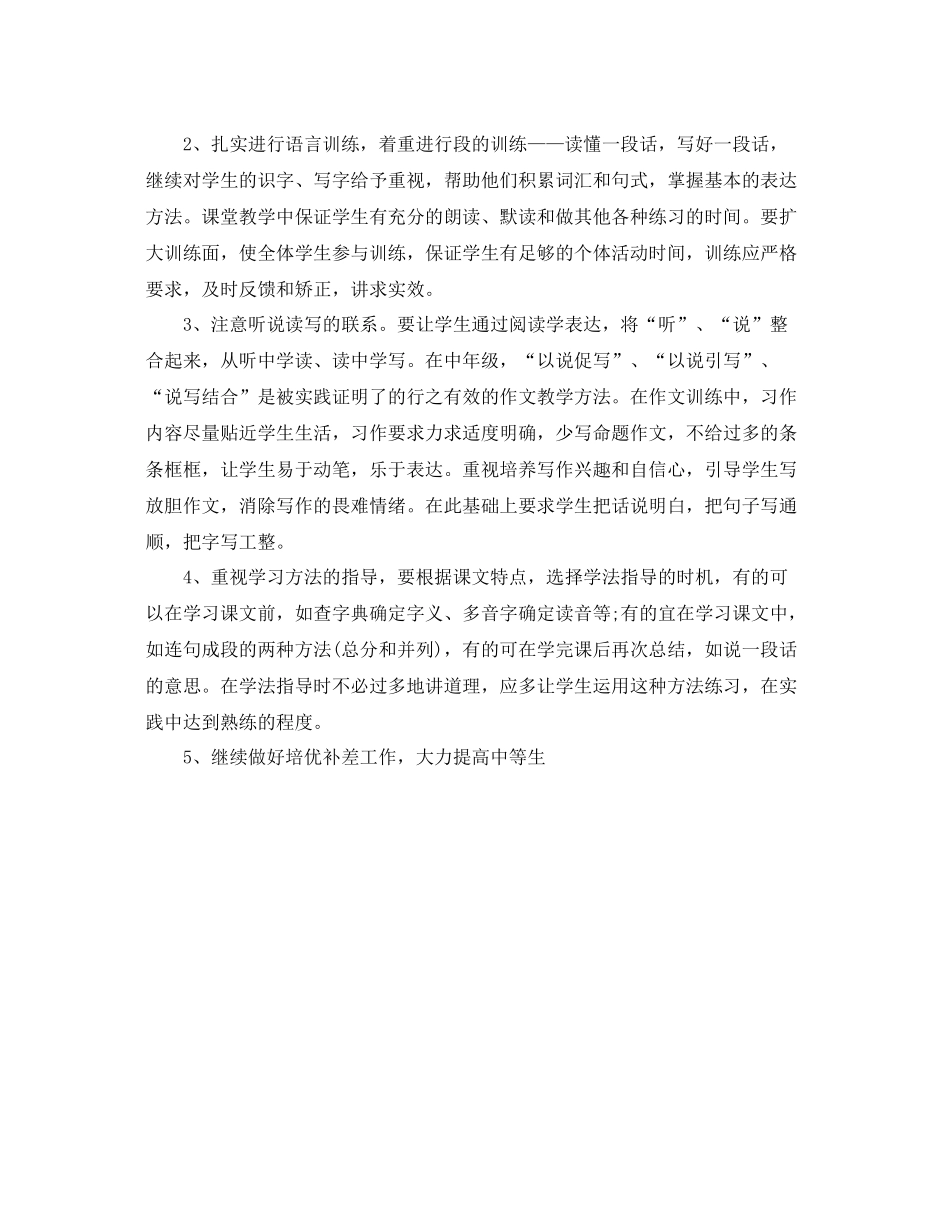 2、扎实进行语言训练，着重进行段的训练——读懂一段话，写好一段话，继续对学生的识字、写字给予重视，帮助他们积累词汇和句式，掌握基本的表达方法。课堂教学中保证学生有充分的朗读、默读和做其他各种练习的时间。要扩大训练面，使全体学生参与训练，保证学生有足够的个体活动时间，训练应严格要求，及时反馈和矫正，讲求实效。

3、注意听说读写的联系。要让学生通过阅读学表达，将“听”、“说”整合起来，从听中学读、读中学写。在中年级，“以说促写”、“以说引写”、“说写结合”是被实践证明了的行之有效的作文教学方法。在作文训练中，习作内容尽量贴近学生生活，习作要求力求适度明确，少写命题作文，不给过多的条条框框，让学生易于动笔，乐于表达。重视培养写作兴趣和自信心，引导学生写放胆作文，消除写作的畏难情绪。在此基础上要求学生把话说明白，把句子写通顺，把字写工整。

4、重视学习方法的指导，要根据课文特点，选择学法指导的时机，有的可以在学习课文前，如查字典确定字义、多音字确定读音等;有的宜在学习课文中，如连句成段的两种方法(总分和并列)，有的可在学完课后再次总结，如说一段话的意思。在学法指导时不必过多地讲道理，应多让学生运用这种方法练习，在实践中达到熟练的程度。

5、继续做好培优补差工作，大力提高中等生